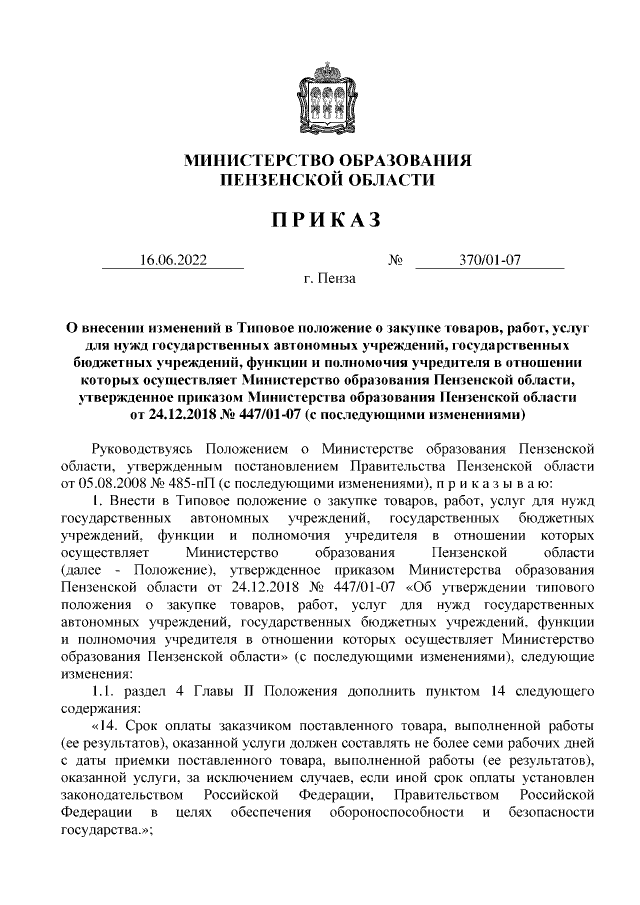 МИНИСТЕРСТВО ОБРАЗОВАНИЯ ПЕНЗЕНСКОЙ ОБЛАСТИ

ПРИКАЗ

16.06.2022 № 370/01-07

г. Пенза

О внесении изменений в Типовое положение о закупке товаров, работ, услуг для нужд государственных автономных учреждений, государственных бюджетных учреждений, функции и полномочия учредителя в отношении которых осуществляет Министерство образования Пензенской области, утвержденное приказом Министерства образования Пензенской области от 24.12.2018 № 447/01-07 (с последующими изменениями)

Руководствуясь Положением о Министерстве образования Пензенской области, утвержденным постановлением Правительства Пензенской области от 05.08.2008 № 485-пП (с последующими изменениями), п р и к а з ы в а ю:

1. Внести в Типовое положение о закупке товаров, работ, услуг для нужд государственных автономных учреждений, государственных бюджетных учреждений, функции и полномочия учредителя в отношении которых осуществляет Министерство образования Пензенской области (далее - Положение), утвержденное приказом Министерства образования Пензенской области от 24.12.2018 № 447/01-07 «Об утверждении типового положения о закупке товаров, работ, услуг для нужд государственных автономных учреждений, государственных бюджетных учреждений, функции и полномочия учредителя в отношении которых осуществляет Министерство образования Пензенской области» (с последующими изменениями), следующие изменения:

1.1. раздел 4 Главы II Положения дополнить пунктом 14 следующего содержания:

«14. Срок оплаты заказчиком поставленного товара, выполненной работы (ее результатов), оказанной услуги должен составлять не более семи рабочих дней с даты приемки поставленного товара, выполненной работы (ее результатов), оказанной услуги, за исключением случаев, если иной срок оплаты установлен законодательством Российской Федерации, Правительством Российской Федерации в целях обеспечения обороноспособности и безопасности государства.»;